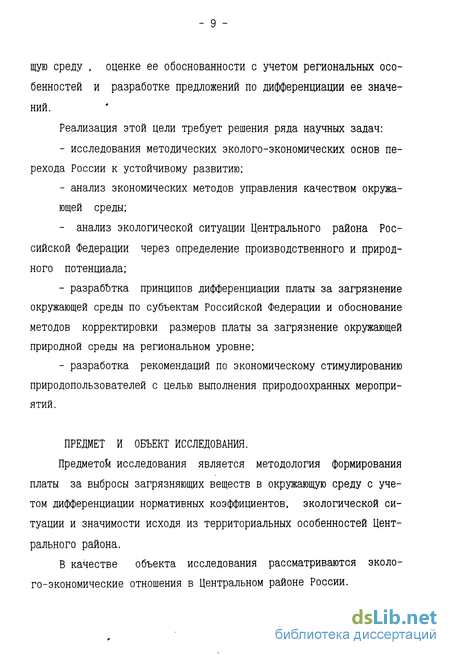 - 9 -

щую среду , оценке ее обоснованности с учетом региональных особенностей и разработке предложений по дифференциации ее значений.

Реализация этой цели требует решения ряда научных задач:

- исследования методических эколого-экономических основ перехода России к устойчивому развитию;

- анализ экономических методов управления качеством окружающей среды;

- анализ экологической ситуации Центрального района Российской Федерации через определение производственного и природного потенциала;

- разработка принципов дифференциации платы за загрязнение окружающей среды по субъектам Российской Федерации и обоснование методов корректировки размеров платы за загрязнение окружающей природной среды на региональном уровне;

- разработка рекомендаций по экономическому стимулированию природопользователей с целью выполнения природоохранных мероприятий.

ПРЕДМЕТ И ОБЪЕКТ ИССЛЕДОВАНИЯ.

Предметом исследования является методология формирования платы за выбросы загрязняющих веществ в окружающую среду с учетом дифференциации нормативных коэффициентов, экологической ситуации и значимости исходя из территориальных особенностей Центрального района.

В качестве объекта исследования рассматриваются эколого-экономические отношения в Центральном районе России.

dsLib.net
библиотека диссертаций